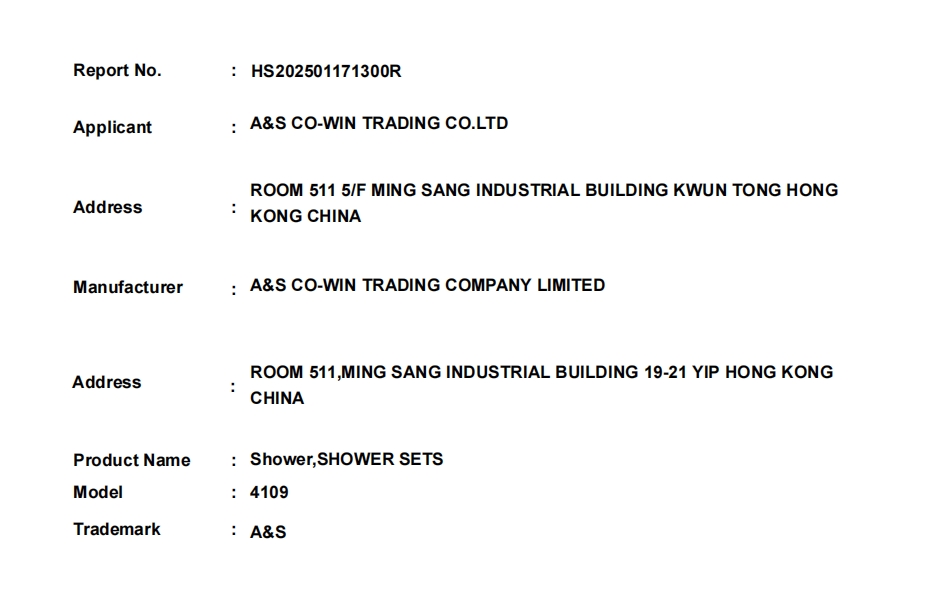 Report No. : HS202501171300R

Applicant : A&S CO-WIN TRADING CO.LTD

Address : ROOM 511 5/F MING SANG INDUSTRIAL BUILDING KWUN TONG HONG KONG CHINA

Manufacturer : A&S CO-WIN TRADING COMPANY LIMITED

Address : ROOM 511,MING SANG INDUSTRIAL BUILDING 19-21 YIP HONG KONG CHINA

Product Name : Shower,SHOWER SETS
Model : 4109
Trademark : A&S